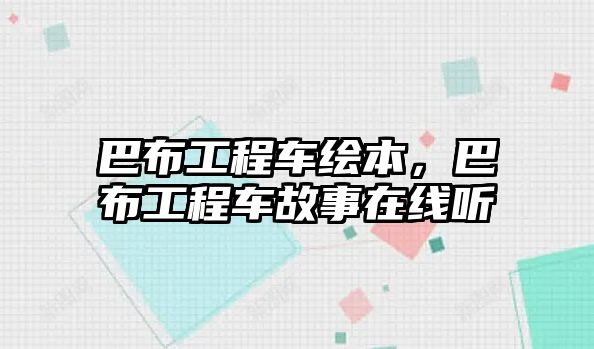 巴布工程车绘本，巴布工程车故事在线听